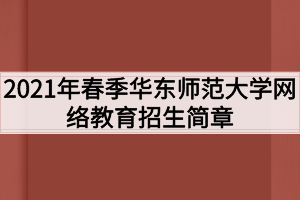 2021年春季华东师范大学网络教育招生简章